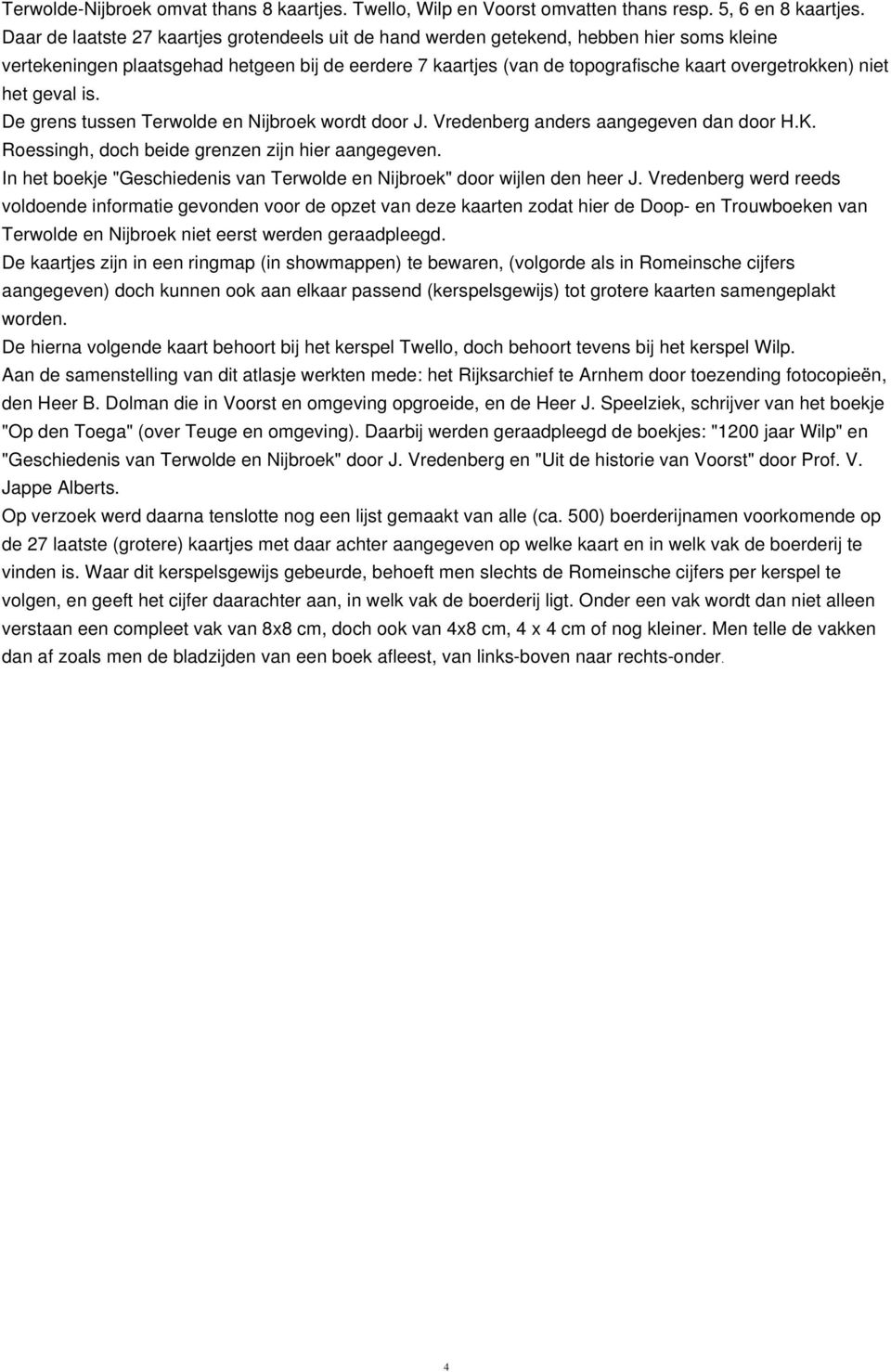 Terwolde-Nijbroek omvat thans 8 kaartjes. Twello, Wilp en Voorst omvatten thans resp. 5, 6 en 8 kaartjes.
Daar de laatste 27 kaartjes grotendeels uit de hand werden getekend, hebben hier soms kleine vertekeningen plaatsgehad hetgeen bij de eerdere 7 kaartjes (van de topografische kaart overgetrokken) niet het geval is.
De grens tussen Terwolde en Nijbroek wordt door J. Vredenberg anders aangegeven dan door H.K. Roessingh, doch beide grenzen zijn hier aangegeven.
In het boekje "Geschiedenis van Terwolde en Nijbroek" door wijlen den heer J. Vredenberg werd reeds voldoende informatie gevonden voor de opzet van deze kaarten zodat hier de Doop- en Trouwboeken van Terwolde en Nijbroek niet eerst werden geraadpleegd.
De kaartjes zijn in een ringmap (in showmappen) te bewaren, (volgorde als in Romeinsche cijfers aangegeven) doch kunnen ook aan elkaar passend (kerspelsgewijs) tot grotere kaarten samengeplakt worden.
De hierna volgende kaart behoort bij het kerspel Twello, doch behoort tevens bij het kerspel Wilp.
Aan de samenstelling van dit atlasje werkten mede: het Rijksarchief te Arnhem door toezending fotocopieën, den Heer B. Dolman die in Voorst en omgeving opgroeide, en de Heer J. Speelziek, schrijver van het boekje "Op den Toega" (over Teuge en omgeving). Daarbij werden geraadpleegd de boekjes: "1200 jaar Wilp" en "Geschiedenis van Terwolde en Nijbroek" door J. Vredenberg en "Uit de historie van Voorst" door Prof. V. Jappe Alberts.
Op verzoek werd daarna tenslotte nog een lijst gemaakt van alle (ca. 500) boerderijnamen voorkomende op de 27 laatste (grotere) kaartjes met daar achter aangegeven op welke kaart en in welk vak de boerderij te vinden is. Waar dit kerspelsgewijs gebeurde, behoeft men slechts de Romeinsche cijfers per kerspel te volgen, en geeft het cijfer daarachter aan, in welk vak de boerderij ligt. Onder een vak wordt dan niet alleen verstaan een compleet vak van 8x8 cm, doch ook van 4x8 cm, 4 x 4 cm of nog kleiner. Men telle de vakken dan af zoals men de bladzijden van een boek afleest, van links-boven naar rechts-onder.

4